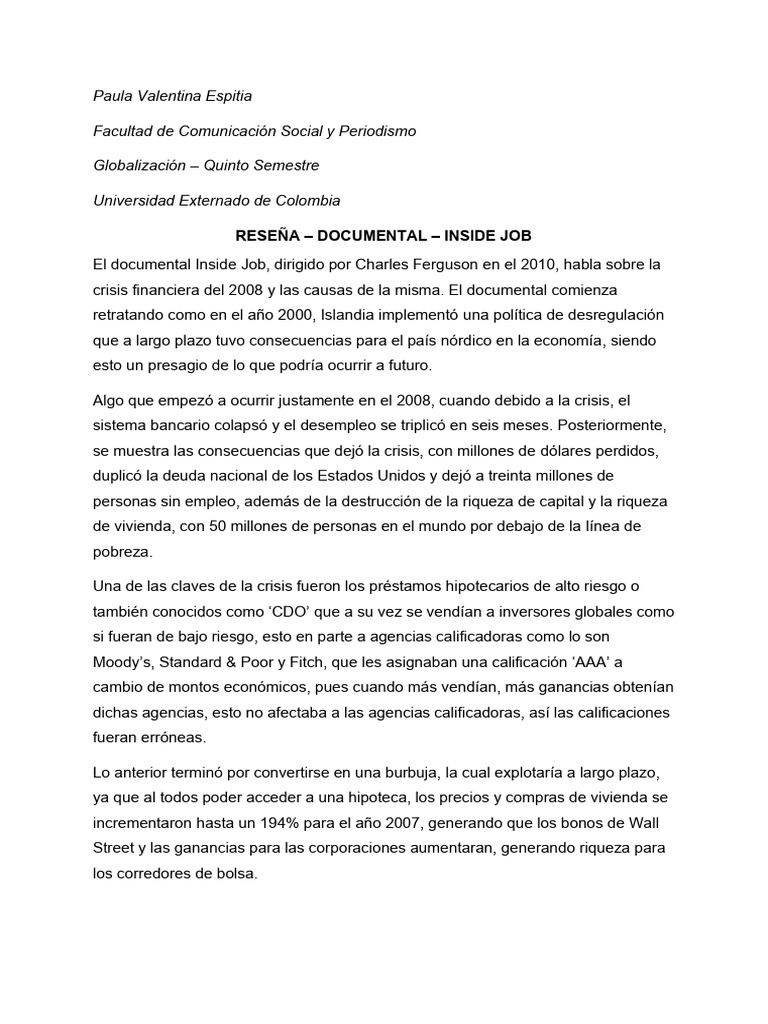 Paula Valentina Espitia

Facultad de Comunicación Social y Periodismo

Globalización – Quinto Semestre

Universidad Externado de Colombia

RESEÑA – DOCUMENTAL – INSIDE JOB

El documental Inside Job, dirigido por Charles Ferguson en el 2010, habla sobre la crisis financiera del 2008 y las causas de la misma. El documental comienza retratando como en el año 2000, Islandia implementó una política de desregulación que a largo plazo tuvo consecuencias para el país nórdico en la economía, siendo esto un presagio de lo que podría ocurrir a futuro.

Algo que empezó a ocurrir justamente en el 2008, cuando debido a la crisis, el sistema bancario colapsó y el desempleo se triplicó en seis meses. Posteriormente, se muestra las consecuencias que dejó la crisis, con millones de dólares perdidos, duplicó la deuda nacional de los Estados Unidos y dejó a treinta millones de personas sin empleo, además de la destrucción de la riqueza de capital y la riqueza de vivienda, con 50 millones de personas en el mundo por debajo de la línea de pobreza.

Una de las claves de la crisis fueron los préstamos hipotecarios de alto riesgo o también conocidos como 'CDO' que a su vez se vendían a inversores globales como si fueran de bajo riesgo, esto en parte a agencias calificadoras como lo son Moody's, Standard & Poor y Fitch, que les asignaban una calificación 'AAA' a cambio de montos económicos, pues cuando más vendían, más ganancias obtenían dichas agencias, esto no afectaba a las agencias calificadoras, así las calificaciones fueran erróneas.

Lo anterior terminó por convertirse en una burbuja, la cual explotaría a largo plazo, ya que al todos poder acceder a una hipoteca, los precios y compras de vivienda se incrementaron hasta un 194% para el año 2007, generando que los bonos de Wall Street y las ganancias para las corporaciones aumentaran, generando riqueza para los corredores de bolsa.